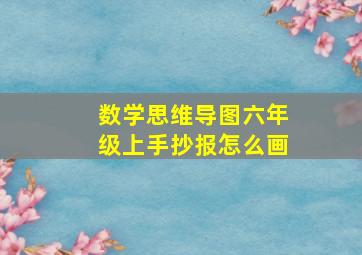 数学思维导图六年级上手抄报怎么画